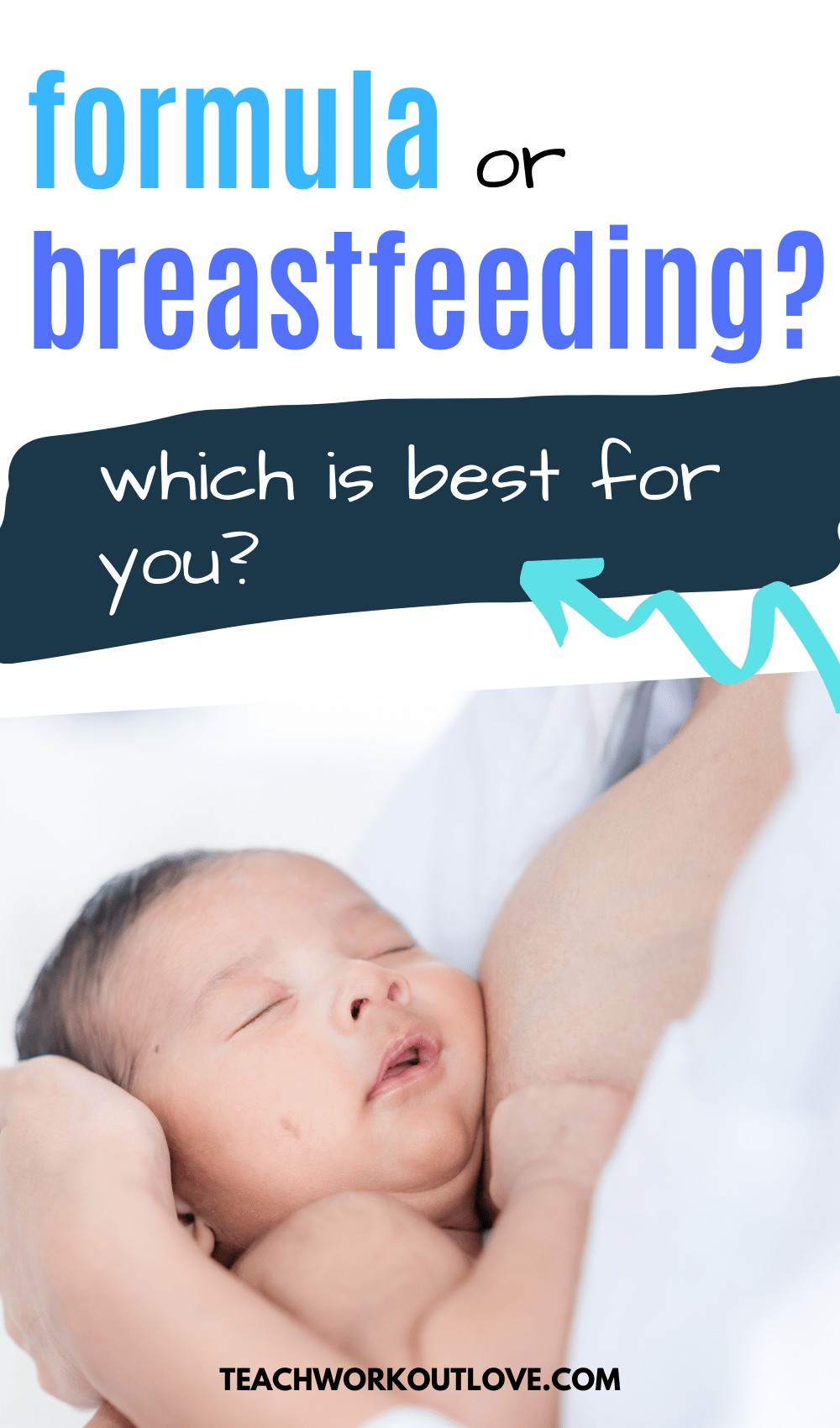 formula or breastfeeding?

which is best for you?

TEACHWORKOUTLOVE.COM